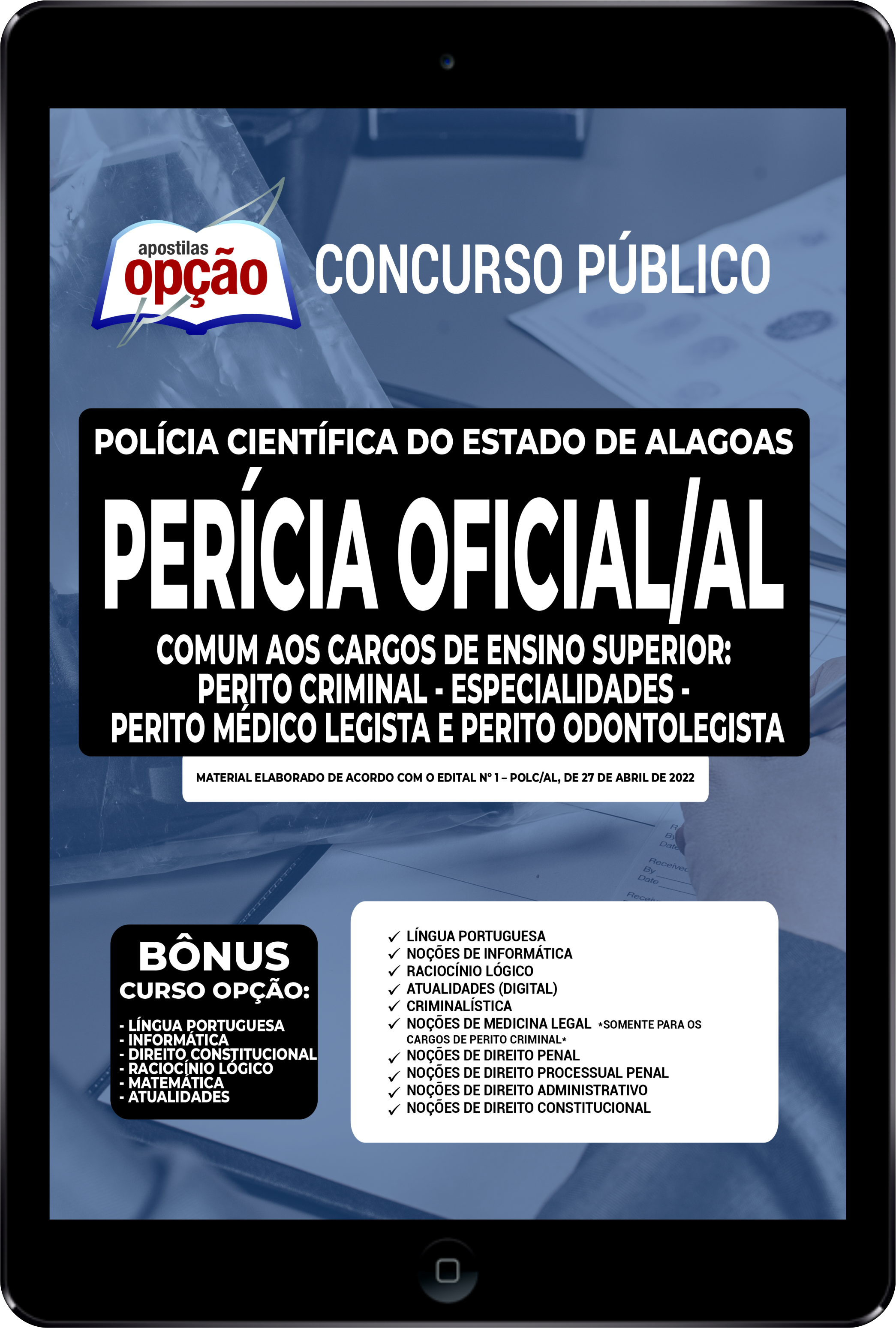 apostilas
opção

CONCURSO PÚBLICO

POLÍCIA CIENTÍFICA DO ESTADO DE ALAGOAS

PERÍCIA OFICIAL/AL

COMUM AOS CARGOS DE ENSINO SUPERIOR:
PERITO CRIMINAL - ESPECIALIDADES -
PERITO MÉDICO LEGISTA E PERITO ODONTOLEGISTA

MATERIAL ELABORADO DE ACORDO COM O EDITAL Nº 1 – POLC/AL, DE 27 DE ABRIL DE 2022

BÔNUS
CURSO OPÇÃO:
- LÍNGUA PORTUGUESA
- INFORMÁTICA
- DIREITO CONSTITUCIONAL
- RACIOCÍNIO LÓGICO
- MATEMÁTICA
- ATUALIDADES

✓ LÍNGUA PORTUGUESA
✓ NOÇÕES DE INFORMÁTICA
✓ RACIOCÍNIO LÓGICO
✓ ATUALIDADES (DIGITAL)
✓ CRIMINALÍSTICA
✓ NOÇÕES DE MEDICINA LEGAL *SOMENTE PARA OS CARGOS DE PERITO CRIMINAL*
✓ NOÇÕES DE DIREITO PENAL
✓ NOÇÕES DE DIREITO PROCESSUAL PENAL
✓ NOÇÕES DE DIREITO ADMINISTRATIVO
✓ NOÇÕES DE DIREITO CONSTITUCIONAL